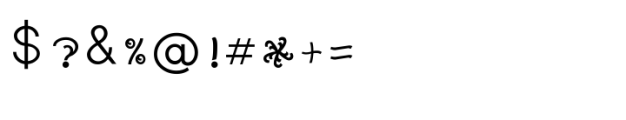 $ ? & % @ ! # * + =